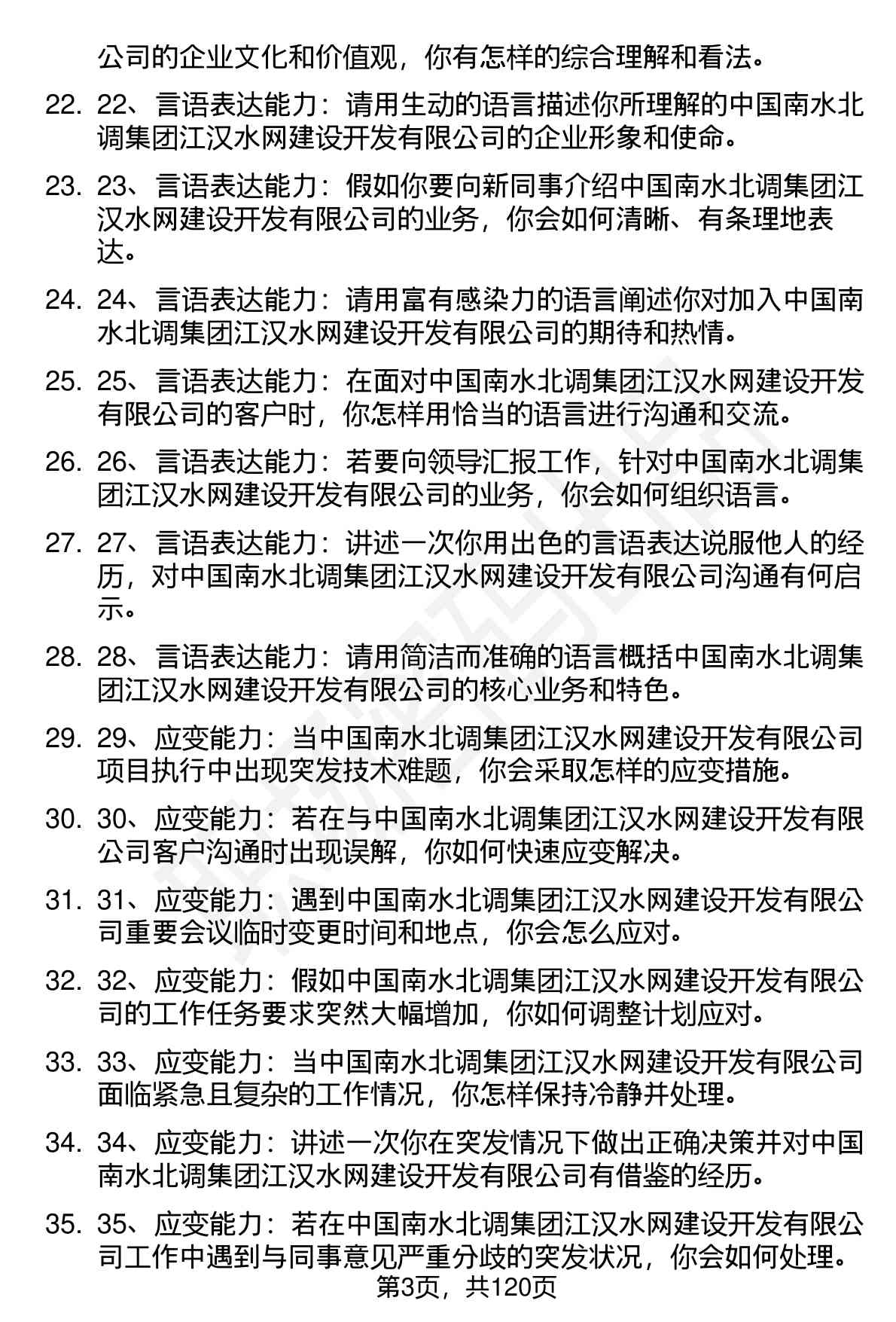 公司的企业文化和价值观，你有怎样的综合理解和看法。

22. 22、言语表达能力：请用生动的语言描述你所理解的中国南水北调集团江汉水网建设开发有限公司的企业形象和使命。

23. 23、言语表达能力：假如你要向新同事介绍中国南水北调集团江汉水网建设开发有限公司的业务，你会如何清晰、有条理地表达。

24. 24、言语表达能力：请用富有感染力的语言阐述你对加入中国南水北调集团江汉水网建设开发有限公司的期待和热情。

25. 25、言语表达能力：在面对中国南水北调集团江汉水网建设开发有限公司的客户时，你怎样用恰当的语言进行沟通和交流。

26. 26、言语表达能力：若要向领导汇报工作，针对中国南水北调集团江汉水网建设开发有限公司的业务，你会如何组织语言。

27. 27、言语表达能力：讲述一次你用出色的言语表达说服他人的经历，对中国南水北调集团江汉水网建设开发有限公司沟通有何启示。

28. 28、言语表达能力：请用简洁而准确的语言概括中国南水北调集团江汉水网建设开发有限公司的核心业务和特色。

29. 29、应变能力：当中国南水北调集团江汉水网建设开发有限公司项目执行中出现突发技术难题，你会采取怎样的应变措施。

30. 30、应变能力：若在与中国南水北调集团江汉水网建设开发有限公司客户沟通时出现误解，你如何快速应变解决。

31. 31、应变能力：遇到中国南水北调集团江汉水网建设开发有限公司重要会议临时变更时间和地点，你会怎么应对。

32. 32、应变能力：假如中国南水北调集团江汉水网建设开发有限公司的工作任务要求突然大幅增加，你如何调整计划应对。

33. 33、应变能力：当中国南水北调集团江汉水网建设开发有限公司面临紧急且复杂的工作情况，你怎样保持冷静并处理。

34. 34、应变能力：讲述一次你在突发情况下做出正确决策并对中国南水北调集团江汉水网建设开发有限公司有借鉴的经历。

35. 35、应变能力：若在中国南水北调集团江汉水网建设开发有限公司工作中遇到与同事意见严重分歧的突发状况，你会如何处理。

第3页，共120页